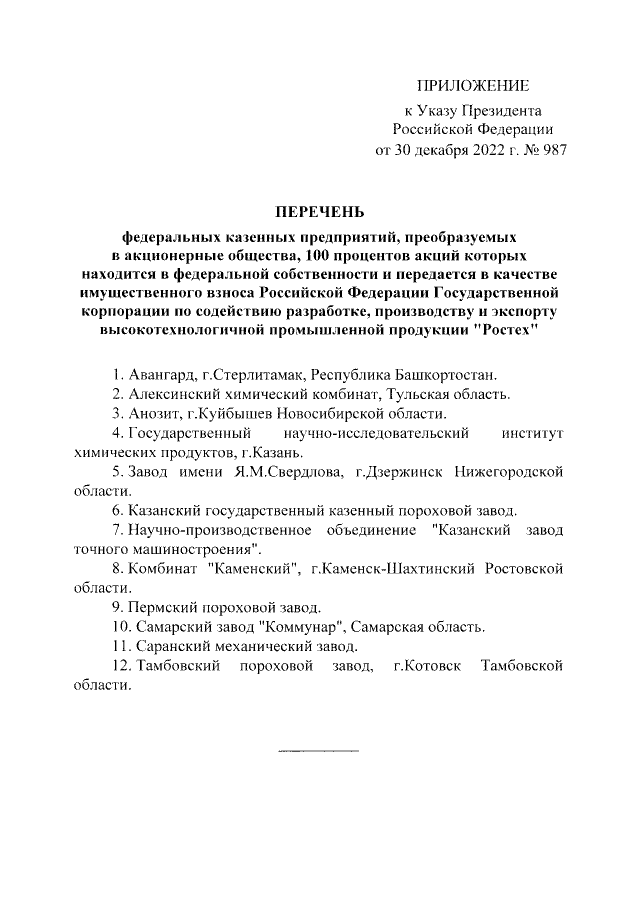 ПРИЛОЖЕНИЕ
к Указу Президента
Российской Федерации
от 30 декабря 2022 г. № 987

ПЕРЕЧЕНЬ

федеральных казенных предприятий, преобразуемых в акционерные общества, 100 процентов акций которых находится в федеральной собственности и передается в качестве имущественного взноса Российской Федерации Государственной корпорации по содействию разработке, производству и экспорту высокотехнологичной промышленной продукции "Ростех"

1. Авангард, г.Стерлитамак, Республика Башкортостан.

2. Алексинский химический комбинат, Тульская область.

3. Анозит, г.Куйбышев Новосибирской области.

4. Государственный научно-исследовательский институт химических продуктов, г.Казань.

5. Завод имени Я.М.Свердлова, г.Дзержинск Нижегородской области.

6. Казанский государственный казенный пороховой завод.

7. Научно-производственное объединение "Казанский завод точного машиностроения".

8. Комбинат "Каменский", г.Каменск-Шахтинский Ростовской области.

9. Пермский пороховой завод.

10. Самарский завод "Коммунар", Самарская область.

11. Саранский механический завод.

12. Тамбовский пороховой завод, г.Котовск Тамбовской области.